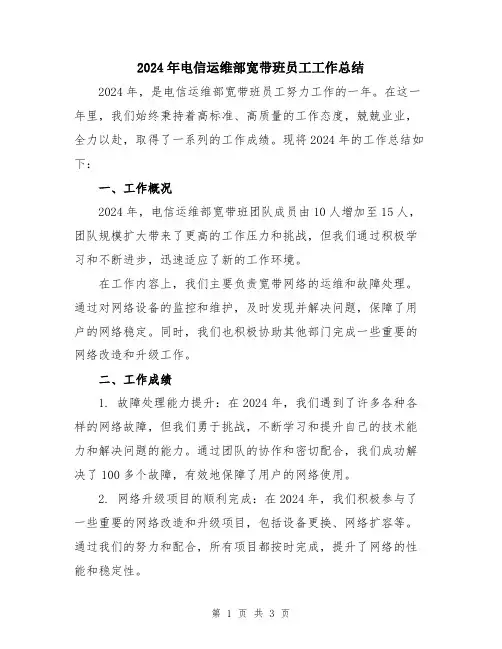 2024年电信运维部宽带班员工工作总结

2024年，是电信运维部宽带班员工努力工作的一年。在这一年里，我们始终秉持着高标准、高质量的工作态度，兢兢业业，全力以赴，取得了一系列的工作成绩。现将2024年的工作总结如下：

一、工作概况

2024年，电信运维部宽带班团队成员由10人增加至15人，团队规模扩大带来了更高的工作压力和挑战，但我们通过积极学习和不断进步，迅速适应了新的工作环境。

在工作内容上，我们主要负责宽带网络的运维和故障处理。通过对网络设备的监控和维护，及时发现并解决问题，保障了用户的网络稳定。同时，我们也积极协助其他部门完成一些重要的网络改造和升级工作。

二、工作成绩

1. 故障处理能力提升：在2024年，我们遇到了许多各种各样的网络故障，但我们勇于挑战，不断学习和提升自己的技术能力和解决问题的能力。通过团队的协作和密切配合，我们成功解决了100多个故障，有效地保障了用户的网络使用。

2. 网络升级项目的顺利完成：在2024年，我们积极参与了一些重要的网络改造和升级项目，包括设备更换、网络扩容等。通过我们的努力和配合，所有项目都按时完成，提升了网络的性能和稳定性。

第 1 页 共 3 页